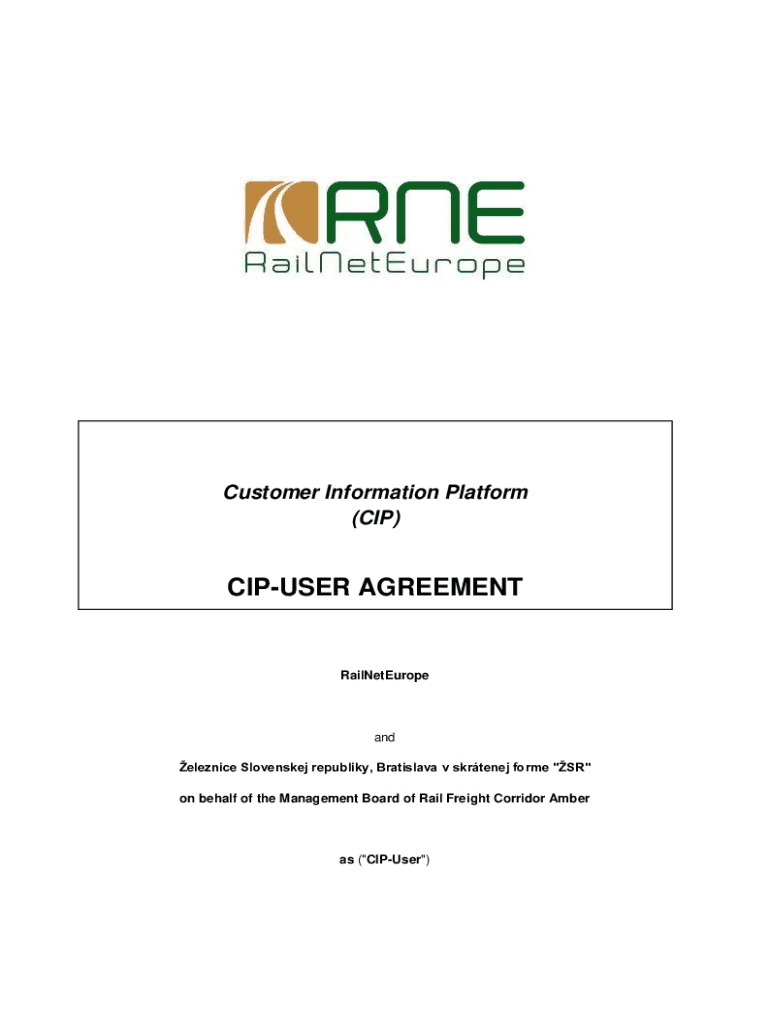 RNE
RailNetEurope

Customer Information Platform
(CIP)

CIP-USER AGREEMENT

RailNetEurope

and

Železnice Slovenskej republiky, Bratislava v skrátenej forme "ŽSR"

on behalf of the Management Board of Rail Freight Corridor Amber

as ("CIP-User")